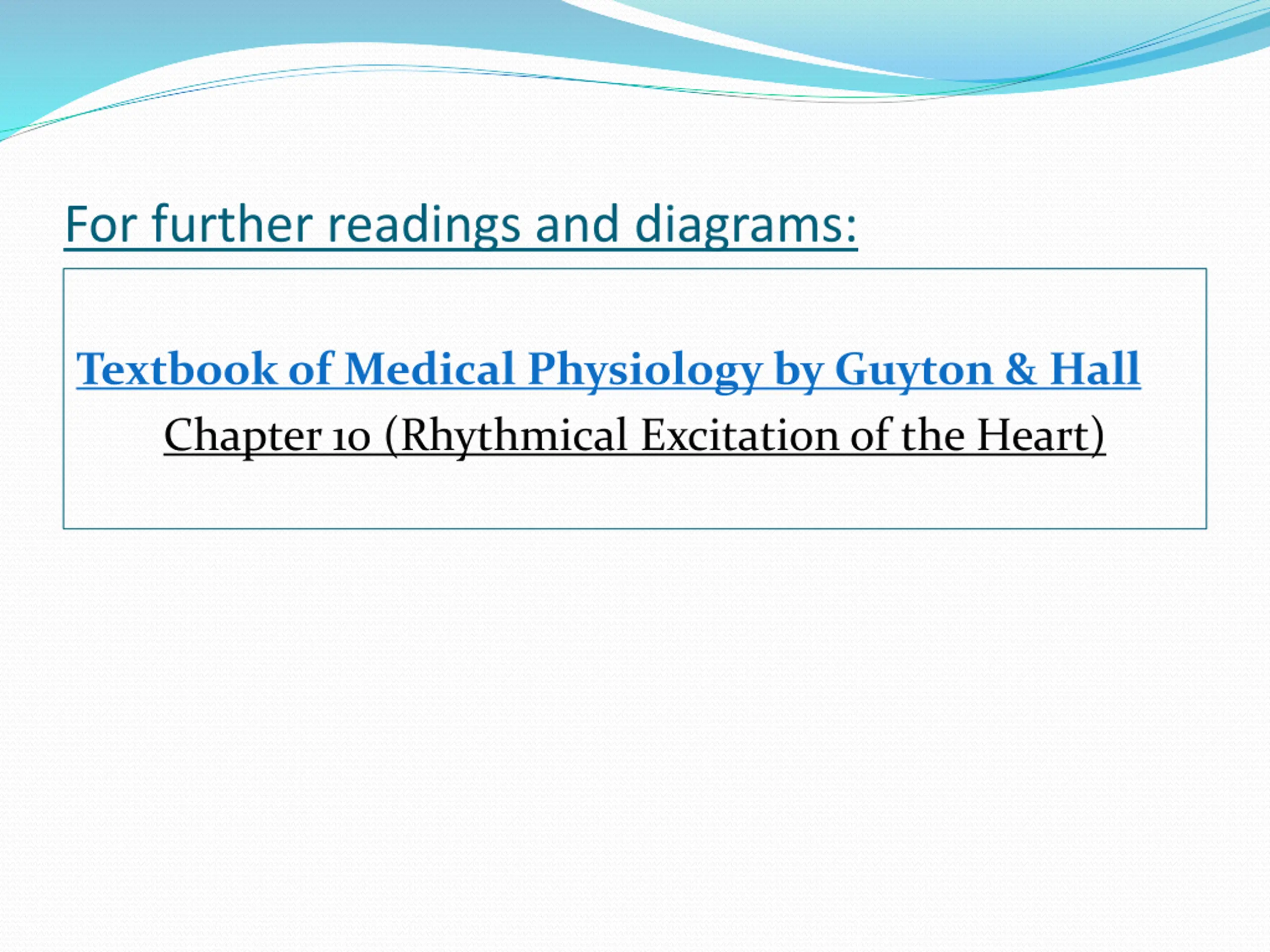 For further readings and diagrams:

Textbook of Medical Physiology by Guyton & Hall

Chapter 10 (Rhythmical Excitation of the Heart)